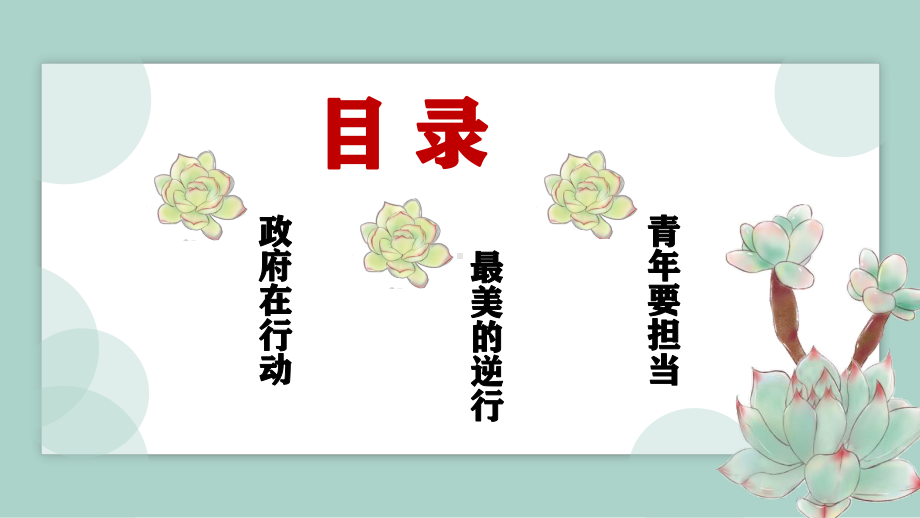 目录

政府在行动

最美的逆行

青年要担当